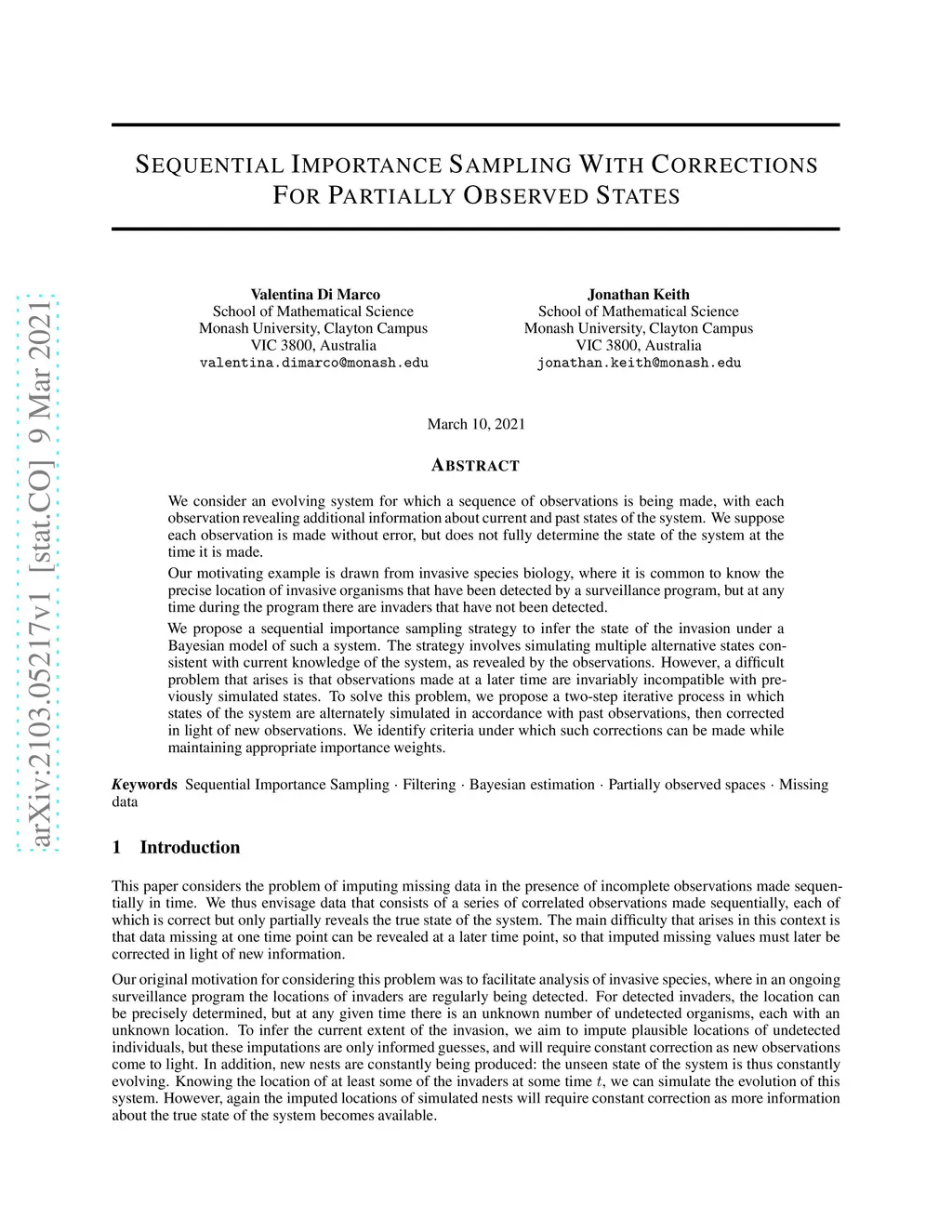 arXiv:2103.05217v1 [stat.CO] 9 Mar 2021

SEQUENTIAL IMPORTANCE SAMPLING WITH CORRECTIONS FOR PARTIALLY OBSERVED STATES

Valentina Di Marco
School of Mathematical Science
Monash University, Clayton Campus
VIC 3800, Australia
valentina.dimarco@monash.edu

Jonathan Keith
School of Mathematical Science
Monash University, Clayton Campus
VIC 3800, Australia
jonathan.keith@monash.edu

March 10, 2021

ABSTRACT

We consider an evolving system for which a sequence of observations is being made, with each observation revealing additional information about current and past states of the system. We suppose each observation is made without error, but does not fully determine the state of the system at the time it is made.

Our motivating example is drawn from invasive species biology, where it is common to know the precise location of invasive organisms that have been detected by a surveillance program, but at any time during the program there are invaders that have not been detected.

We propose a sequential importance sampling strategy to infer the state of the invasion under a Bayesian model of such a system. The strategy involves simulating multiple alternative states consistent with current knowledge of the system, as revealed by the observations. However, a difficult problem that arises is that observations made at a later time are invariably incompatible with previously simulated states. To solve this problem, we propose a two-step iterative process in which states of the system are alternately simulated in accordance with past observations, then corrected in light of new observations. We identify criteria under which such corrections can be made while maintaining appropriate importance weights.

Keywords Sequential Importance Sampling · Filtering · Bayesian estimation · Partially observed spaces · Missing data

1 Introduction

This paper considers the problem of imputing missing data in the presence of incomplete observations made sequentially in time. We thus envisage data that consists of a series of correlated observations made sequentially, each of which is correct but only partially reveals the true state of the system. The main difficulty that arises in this context is that data missing at one time point can be revealed at a later time point, so that imputed missing values must later be corrected in light of new information.

Our original motivation for considering this problem was to facilitate analysis of invasive species, where in an ongoing surveillance program the locations of invaders are regularly being detected. For detected invaders, the location can be precisely determined, but at any given time there is an unknown number of undetected organisms, each with an unknown location. To infer the current extent of the invasion, we aim to impute plausible locations of undetected individuals, but these imputations are only informed guesses, and will require constant correction as new observations come to light. In addition, new nests are constantly being produced: the unseen state of the system is thus constantly evolving. Knowing the location of at least some of the invaders at some time $t$, we can simulate the evolution of this system. However, again the imputed locations of simulated nests will require constant correction as more information about the true state of the system becomes available.